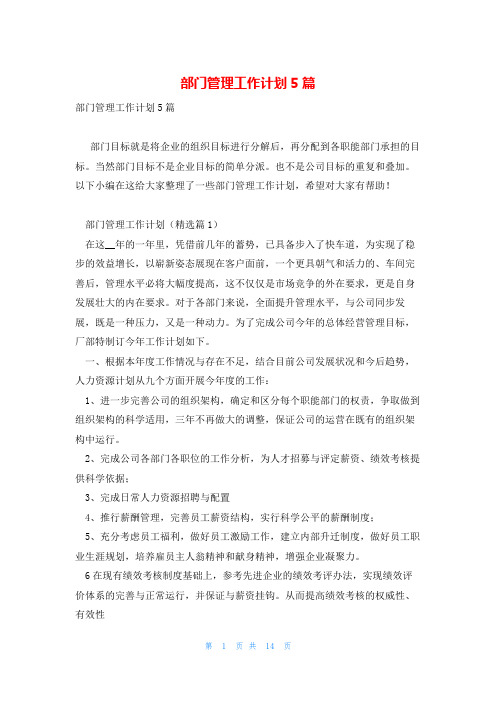 部门管理工作计划5篇

部门管理工作计划5篇

部门目标就是将企业的组织目标进行分解后，再分配到各职能部门承担的目标。当然部门目标不是企业目标的简单分派。也不是公司目标的重复和叠加。以下小编在这给大家整理了一些部门管理工作计划，希望对大家有帮助！

部门管理工作计划（精选篇1）

在这__年的一年里，凭借前几年的蓄势，已具备步入了快车道，为实现了稳步的效益增长，以崭新姿态展现在客户面前，一个更具朝气和活力的、车间完善后，管理水平必将大幅度提高，这不仅仅是市场竞争的外在要求，更是自身发展壮大的内在要求。对于各部门来说，全面提升管理水平，与公司同步发展，既是一种压力，又是一种动力。为了完成公司今年的总体经营管理目标，厂部特制订今年工作计划如下。

一、根据本年度工作情况与存在不足，结合目前公司发展状况和今后趋势，人力资源计划从九个方面开展今年度的工作：

1、进一步完善公司的组织架构，确定和区分每个职能部门的权责，争取做到组织架构的科学适用，三年不再做大的调整，保证公司的运营在既有的组织架构中运行。

2、完成公司各部门各职位的工作分析，为人才招募与评定薪资、绩效考核提供科学依据；

3、完成日常人力资源招聘与配置

4、推行薪酬管理，完善员工薪资结构，实行科学公平的薪酬制度；

5、充分考虑员工福利，做好员工激励工作，建立内部升迁制度，做好员工职业生涯规划，培养雇员主人翁精神和献身精神，增强企业凝聚力。

6在现有绩效考核制度基础上，参考先进企业的绩效考评办法，实现绩效评价体系的完善与正常运行，并保证与薪资挂钩。从而提高绩效考核的权威性、有效性

第 1 页 共 14 页